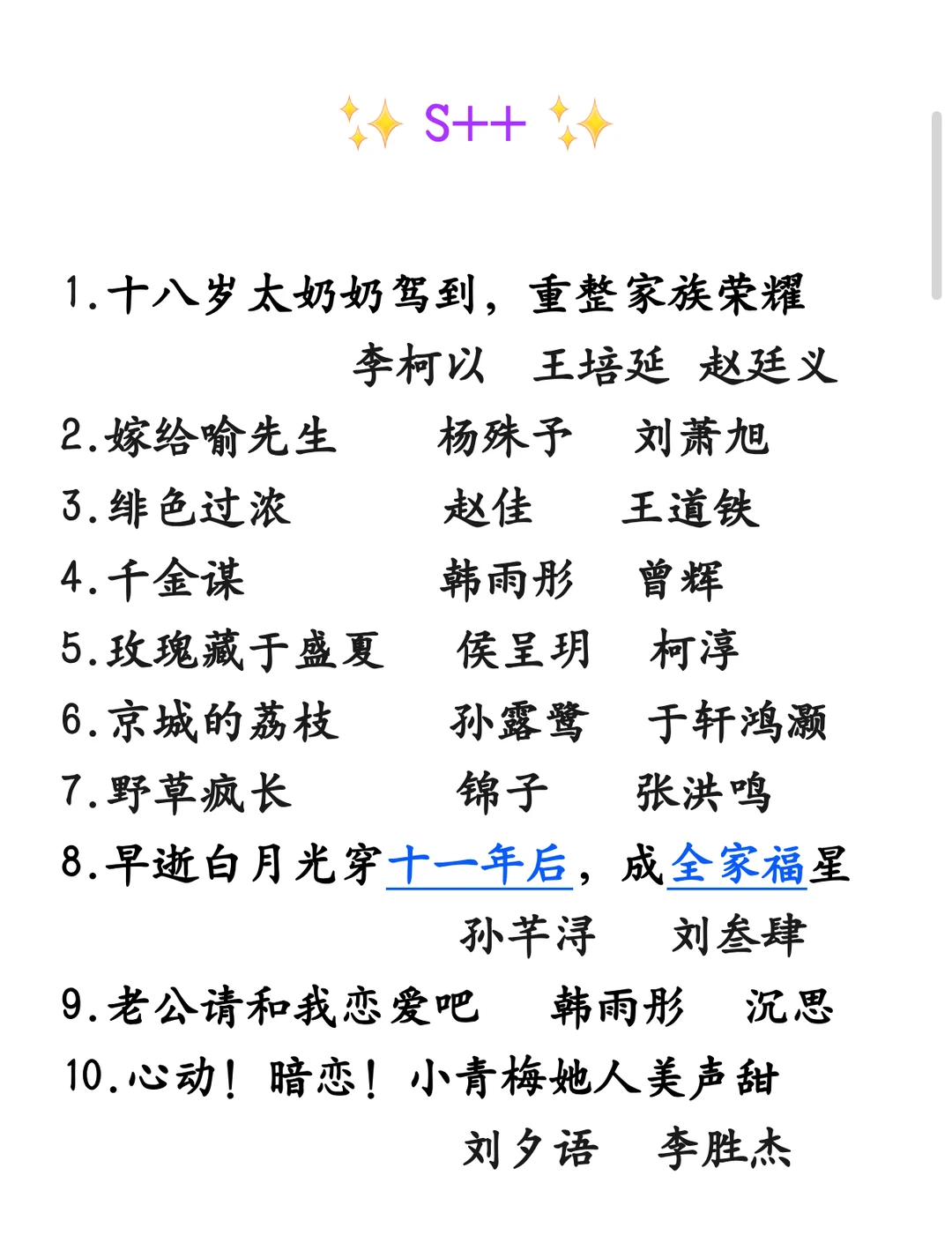 ✨ S++ ✨

1.十八岁太奶奶驾到，重整家族荣耀
李柯以 王培延 赵廷义
2.嫁给喻先生 杨殊予 刘萧旭
3.绯色过浓 赵佳 王道铁
4.千金谋 韩雨彤 曾辉
5.玫瑰藏于盛夏 侯呈玥 柯淳
6.京城的荔枝 孙露鹭 于轩鸿灏
7.野草疯长 锦子 张洪鸣
8.早逝白月光穿十一年后，成全家福星
孙芊浔 刘叁肆
9.老公请和我恋爱吧 韩雨彤 沉思
10.心动！暗恋！小青梅她人美声甜
刘夕语 李胜杰